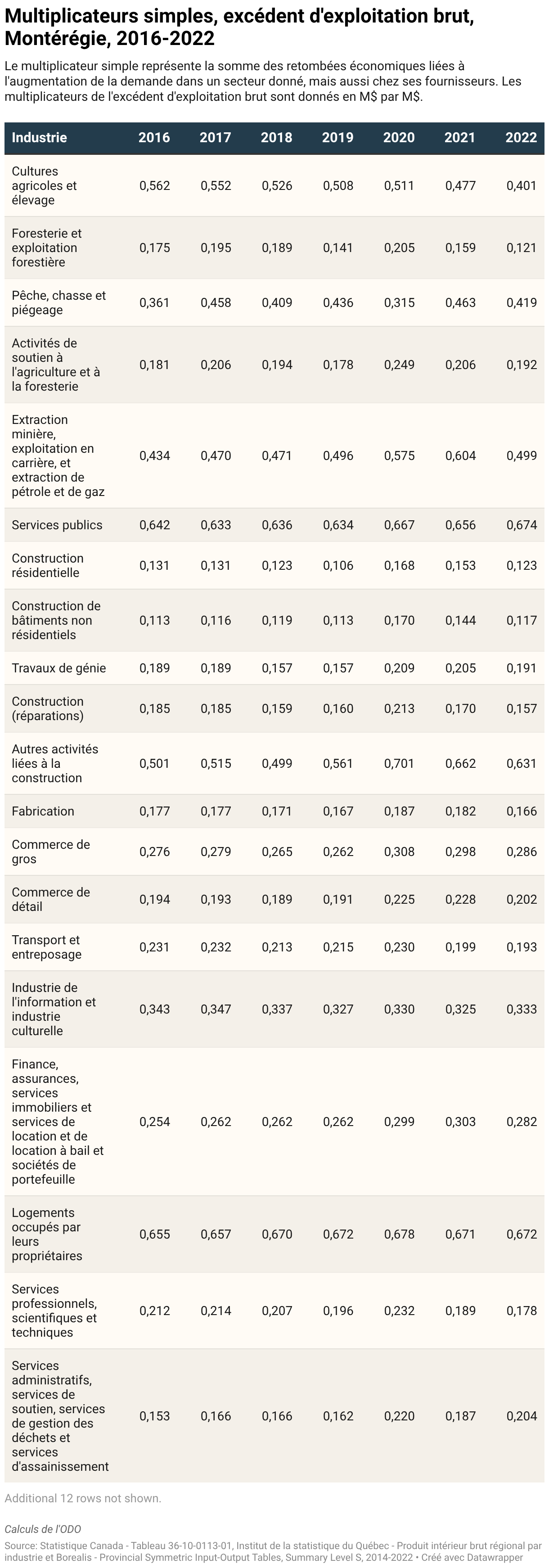 Multiplicateurs simples, excédent d'exploitation brut, Montérégie, 2016-2022

Le multiplicateur simple représente la somme des retombées économiques liées à l'augmentation de la demande dans un secteur donné, mais aussi chez ses fournisseurs. Les multiplicateurs de l'excédent d'exploitation brut sont donnés en M$ par M$.

| Industrie | 2016 | 2017 | 2018 | 2019 | 2020 | 2021 | 2022 |
|---|---|---|---|---|---|---|---|
| Cultures agricoles et élevage | 0,562 | 0,552 | 0,526 | 0,508 | 0,511 | 0,477 | 0,401 |
| Foresterie et exploitation forestière | 0,175 | 0,195 | 0,189 | 0,141 | 0,205 | 0,159 | 0,121 |
| Pêche, chasse et piégeage | 0,361 | 0,458 | 0,409 | 0,436 | 0,315 | 0,463 | 0,419 |
| Activités de soutien à l'agriculture et à la foresterie | 0,181 | 0,206 | 0,194 | 0,178 | 0,249 | 0,206 | 0,192 |
| Extraction minière, exploitation en carrière, et extraction de pétrole et de gaz | 0,434 | 0,470 | 0,471 | 0,496 | 0,575 | 0,604 | 0,499 |
| Services publics | 0,642 | 0,633 | 0,636 | 0,634 | 0,667 | 0,656 | 0,674 |
| Construction résidentielle | 0,131 | 0,131 | 0,123 | 0,106 | 0,168 | 0,153 | 0,123 |
| Construction de bâtiments non résidentiels | 0,113 | 0,116 | 0,119 | 0,113 | 0,170 | 0,144 | 0,117 |
| Travaux de génie | 0,189 | 0,189 | 0,157 | 0,157 | 0,209 | 0,205 | 0,191 |
| Construction (réparations) | 0,185 | 0,185 | 0,159 | 0,160 | 0,213 | 0,170 | 0,157 |
| Autres activités liées à la construction | 0,501 | 0,515 | 0,499 | 0,561 | 0,701 | 0,662 | 0,631 |
| Fabrication | 0,177 | 0,177 | 0,171 | 0,167 | 0,187 | 0,182 | 0,166 |
| Commerce de gros | 0,276 | 0,279 | 0,265 | 0,262 | 0,308 | 0,298 | 0,286 |
| Commerce de détail | 0,194 | 0,193 | 0,189 | 0,191 | 0,225 | 0,228 | 0,202 |
| Transport et entreposage | 0,231 | 0,232 | 0,213 | 0,215 | 0,230 | 0,199 | 0,193 |
| Industrie de l'information et industrie culturelle | 0,343 | 0,347 | 0,337 | 0,327 | 0,330 | 0,325 | 0,333 |
| Finance, assurances, services immobiliers et services de location et de location à bail et sociétés de portefeuille | 0,254 | 0,262 | 0,262 | 0,262 | 0,299 | 0,303 | 0,282 |
| Logements occupés par leurs propriétaires | 0,655 | 0,657 | 0,670 | 0,672 | 0,678 | 0,671 | 0,672 |
| Services professionnels, scientifiques et techniques | 0,212 | 0,214 | 0,207 | 0,196 | 0,232 | 0,189 | 0,178 |
| Services administratifs, services de soutien, services de gestion des déchets et services d'assainissement | 0,153 | 0,166 | 0,166 | 0,162 | 0,220 | 0,187 | 0,204 |

Additional 12 rows not shown.

Calculs de l'ODO
Source: Statistique Canada - Tableau 36-10-0113-01, Institut de la statistique du Québec - Produit intérieur brut régional par industrie et Borealis - Provincial Symmetric Input-Output Tables, Summary Level S, 2014-2022 • Créé avec Datawrapper